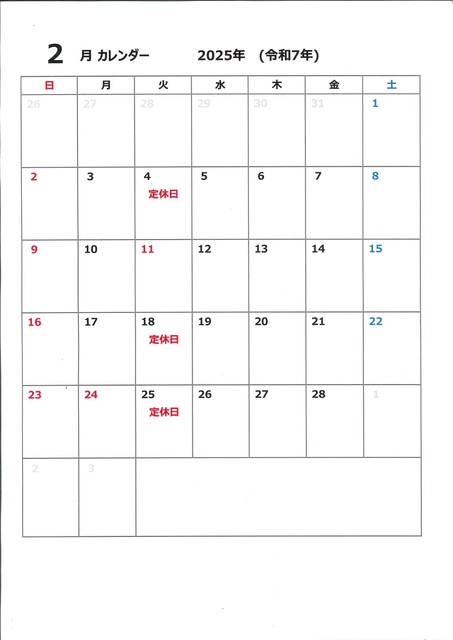 2 月 カレンダー 2025年 (令和7年)

| 日 | 月 | 火 | 水 | 木 | 金 | 土 |
|---|---|---|---|---|---|---|
| 26 | 27 | 28 | 29 | 30 | 31 | 1 |
| 2 | 3 | 4 定休日 | 5 | 6 | 7 | 8 |
| 9 | 10 | 11 | 12 | 13 | 14 | 15 |
| 16 | 17 | 18 定休日 | 19 | 20 | 21 | 22 |
| 23 | 24 | 25 定休日 | 26 | 27 | 28 | 1 |
| 2 | 3 | | | | | |